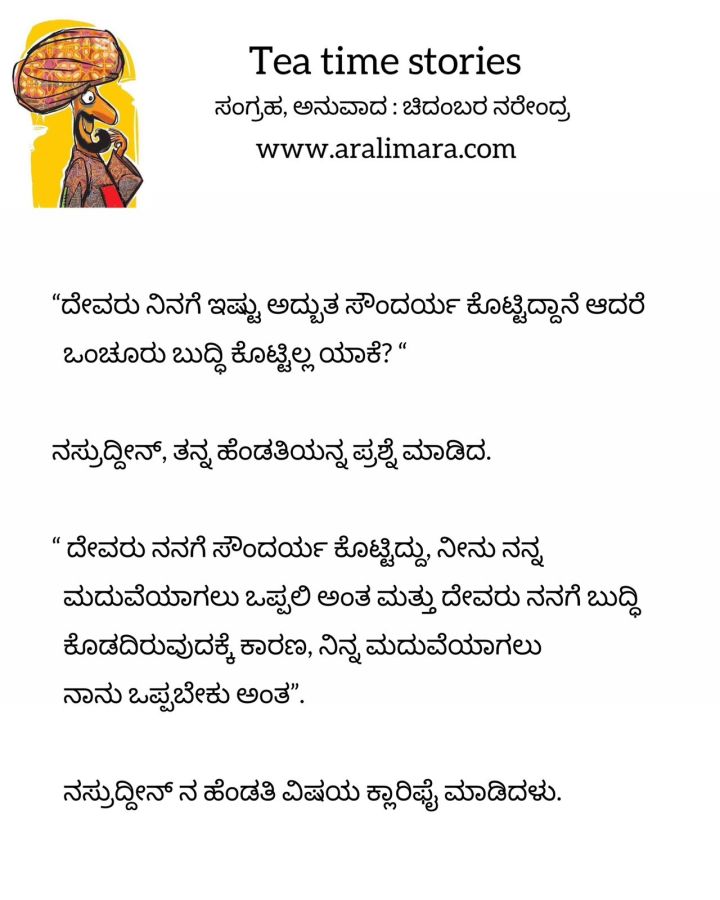 Tea time stories
ಸಂಗ್ರಹ, ಅನುವಾದ : ಚಿದಂಬರ ನರೇಂದ್ರ
www.aralimara.com

"ದೇವರು ನಿನಗೆ ಇಷ್ಟು ಅದ್ಭುತ ಸೌಂದರ್ಯ ಕೊಟ್ಟಿದ್ದಾನೆ ಆದರೆ ಒಂಚೂರು ಬುದ್ಧಿ ಕೊಟ್ಟಿಲ್ಲ ಯಾಕೆ? "

ನಸ್ರುದ್ದೀನ್, ತನ್ನ ಹೆಂಡತಿಯನ್ನ ಪ್ರಶ್ನೆ ಮಾಡಿದ.

" ದೇವರು ನನಗೆ ಸೌಂದರ್ಯ ಕೊಟ್ಟಿದ್ದು, ನೀನು ನನ್ನ ಮದುವೆಯಾಗಲು ಒಪ್ಪಲಿ ಅಂತ ಮತ್ತು ದೇವರು ನನಗೆ ಬುದ್ಧಿ ಕೊಡದಿರುವುದಕ್ಕೆ ಕಾರಣ, ನಿನ್ನ ಮದುವೆಯಾಗಲು ನಾನು ಒಪ್ಪಬೇಕು ಅಂತ".

ನಸ್ರುದ್ದೀನ್ ನ ಹೆಂಡತಿ ವಿಷಯ ಕ್ಲಾರಿಫೈ ಮಾಡಿದಳು.